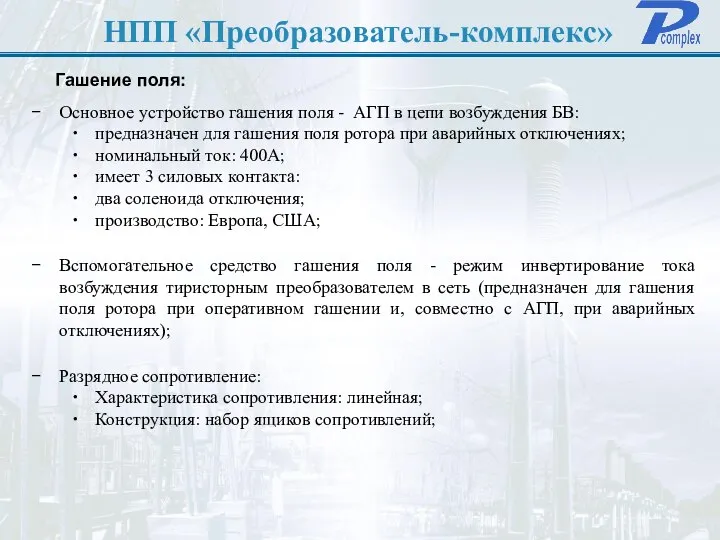 НПП «Преобразователь-комплекс»

P complex

Гашение поля:

− Основное устройство гашения поля - АГП в цепи возбуждения БВ:
• предназначен для гашения поля ротора при аварийных отключениях;
• номинальный ток: 400А;
• имеет 3 силовых контакта:
• два соленоида отключения;
• производство: Европа, США;

− Вспомогательное средство гашения поля - режим инвертирование тока возбуждения тиристорным преобразователем в сеть (предназначен для гашения поля ротора при оперативном гашении и, совместно с АГП, при аварийных отключениях);

− Разрядное сопротивление:
• Характеристика сопротивления: линейная;
• Конструкция: набор ящиков сопротивлений;